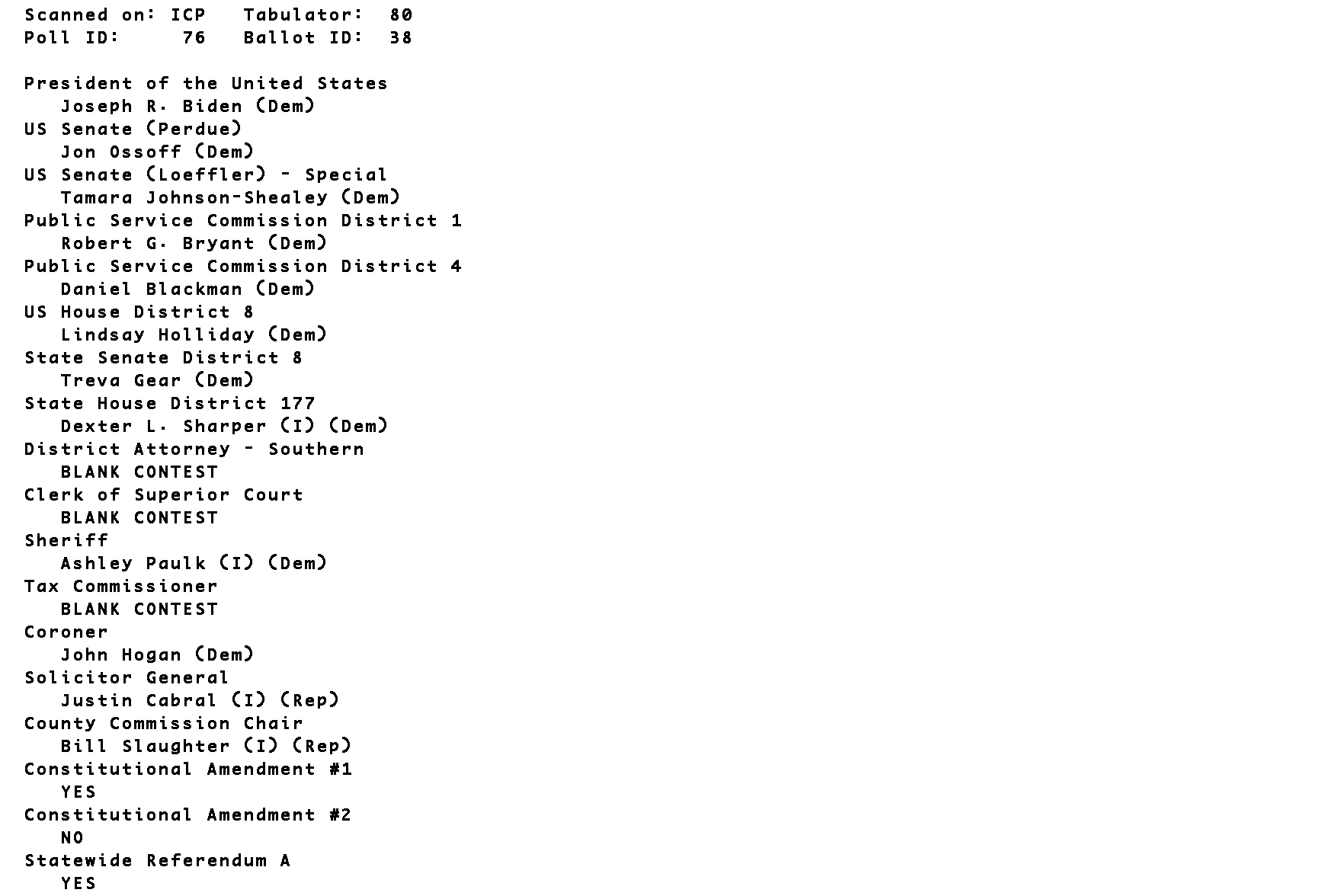 Scanned on: ICP Tabulator: 80
Poll ID: 76 Ballot ID: 38

President of the United States
Joseph R. Biden (Dem)
US Senate (Perdue)
Jon Ossoff (Dem)
US Senate (Loeffler) - Special
Tamara Johnson-Shealey (Dem)
Public Service Commission District 1
Robert G. Bryant (Dem)
Public Service Commission District 4
Daniel Blackman (Dem)
US House District 8
Lindsay Holliday (Dem)
State Senate District 8
Treva Gear (Dem)
State House District 177
Dexter L. Sharper (I) (Dem)
District Attorney - Southern
BLANK CONTEST
Clerk of Superior Court
BLANK CONTEST
Sheriff
Ashley Paulk (I) (Dem)
Tax Commissioner
BLANK CONTEST
Coroner
John Hogan (Dem)
Solicitor General
Justin Cabral (I) (Rep)
County Commission Chair
Bill Slaughter (I) (Rep)
Constitutional Amendment #1
YES
Constitutional Amendment #2
NO
Statewide Referendum A
YES